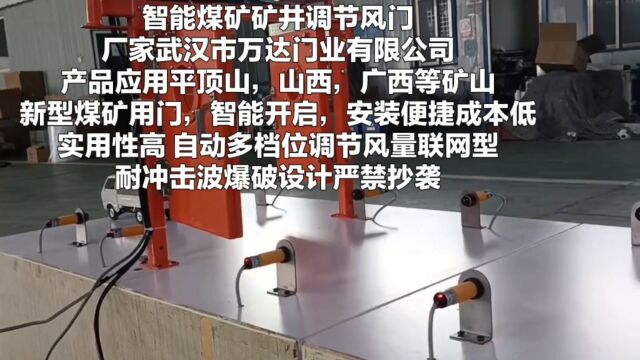 智能煤矿矿井调节风门
厂家武汉市万达门业有限公司
产品应用平顶山，山西，广西等矿山
新型煤矿用门，智能开启，安装便捷成本低
实用性高 自动多档位调节风量联网型
耐冲击波爆破设计严禁抄袭